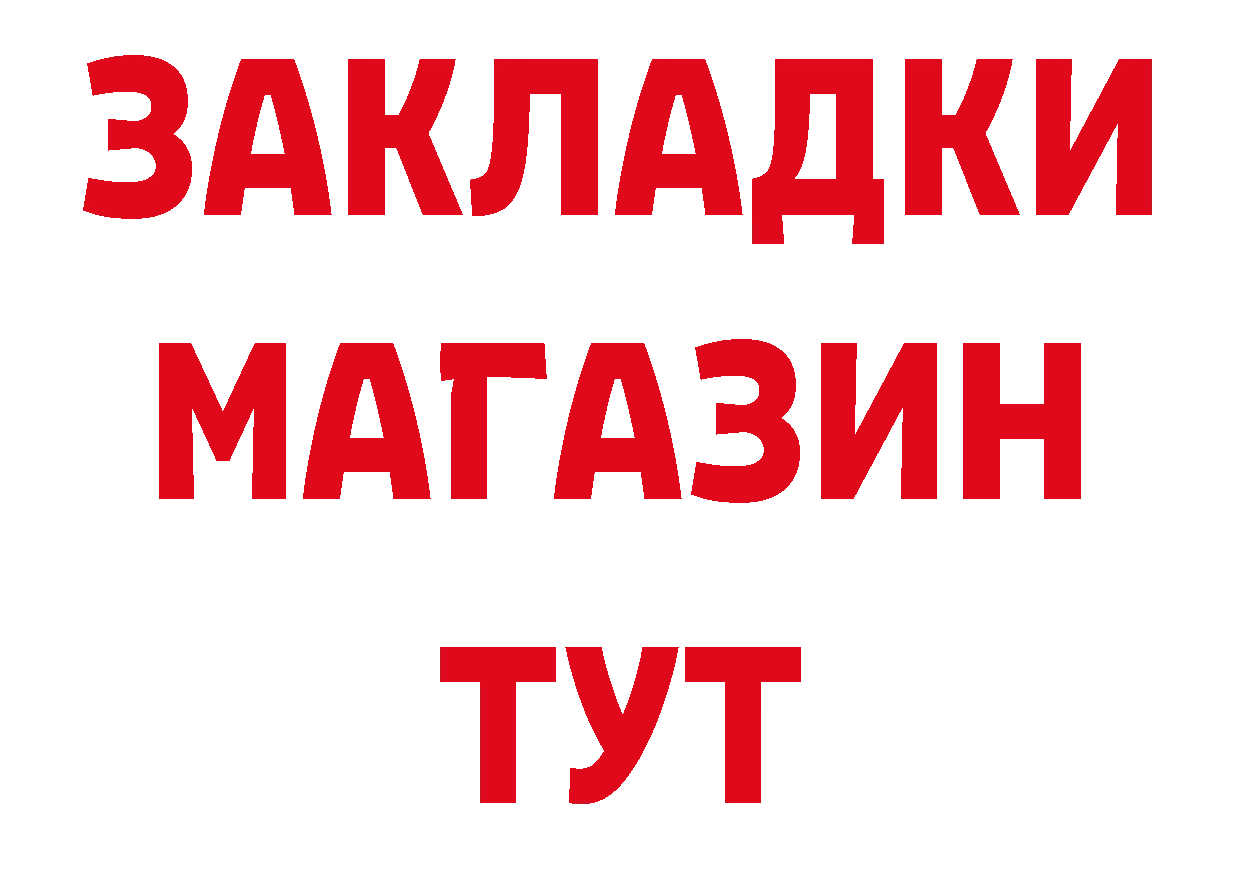 ЗАКЛАДКИ
МАГАЗИН
ТУТ